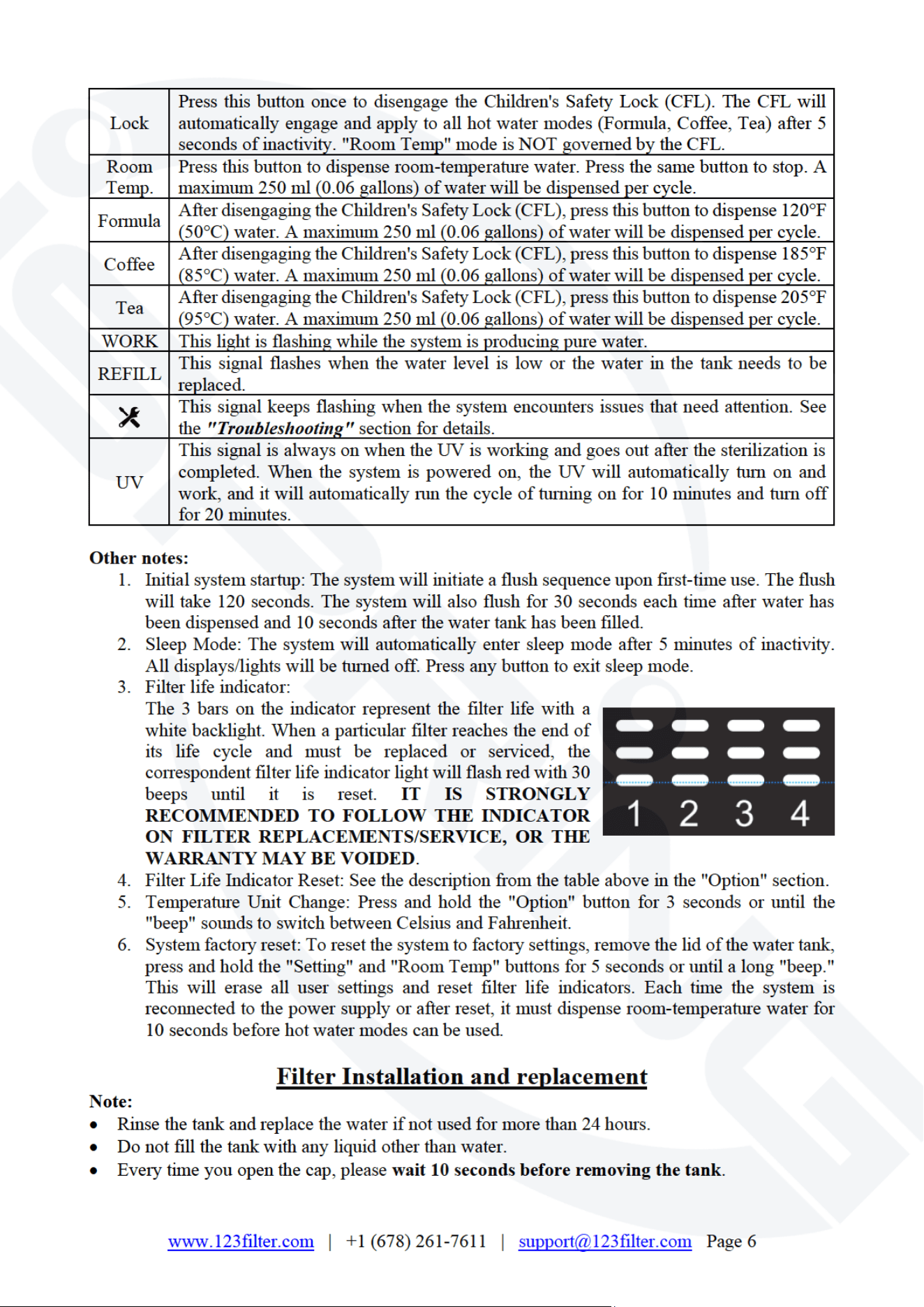 | Lock | Press this button once to disengage the Children's Safety Lock (CFL). The CFL will automatically engage and apply to all hot water modes (Formula, Coffee, Tea) after 5 seconds of inactivity. "Room Temp" mode is NOT governed by the CFL. |
|---|---|
| Room Temp. | Press this button to dispense room-temperature water. Press the same button to stop. A maximum 250 ml (0.06 gallons) of water will be dispensed per cycle. |
| Formula | After disengaging the Children's Safety Lock (CFL), press this button to dispense 120°F (50°C) water. A maximum 250 ml (0.06 gallons) of water will be dispensed per cycle. |
| Coffee | After disengaging the Children's Safety Lock (CFL), press this button to dispense 185°F (85°C) water. A maximum 250 ml (0.06 gallons) of water will be dispensed per cycle. |
| Tea | After disengaging the Children's Safety Lock (CFL), press this button to dispense 205°F (95°C) water. A maximum 250 ml (0.06 gallons) of water will be dispensed per cycle. |
| WORK | This light is flashing while the system is producing pure water. |
| REFILL | This signal flashes when the water level is low or the water in the tank needs to be replaced. |
|  | This signal keeps flashing when the system encounters issues that need attention. See the "Troubleshooting" section for details. |
| UV | This signal is always on when the UV is working and goes out after the sterilization is completed. When the system is powered on, the UV will automatically turn on and work, and it will automatically run the cycle of turning on for 10 minutes and turn off for 20 minutes. |

Other notes:
1. Initial system startup: The system will initiate a flush sequence upon first-time use. The flush will take 120 seconds. The system will also flush for 30 seconds each time after water has been dispensed and 10 seconds after the water tank has been filled.
2. Sleep Mode: The system will automatically enter sleep mode after 5 minutes of inactivity. All displays/lights will be turned off. Press any button to exit sleep mode.
3. Filter life indicator:
The 3 bars on the indicator represent the filter life with a white backlight. When a particular filter reaches the end of its life cycle and must be replaced or serviced, the correspondent filter life indicator light will flash red with 30 beeps until it is reset. IT IS STRONGLY RECOMMENDED TO FOLLOW THE INDICATOR ON FILTER REPLACEMENTS/SERVICE, OR THE WARRANTY MAY BE VOIDED.

1 2 3 4

4. Filter Life Indicator Reset: See the description from the table above in the "Option" section.
5. Temperature Unit Change: Press and hold the "Option" button for 3 seconds or until the "beep" sounds to switch between Celsius and Fahrenheit.
6. System factory reset: To reset the system to factory settings, remove the lid of the water tank, press and hold the "Setting" and "Room Temp" buttons for 5 seconds or until a long "beep." This will erase all user settings and reset filter life indicators. Each time the system is reconnected to the power supply or after reset, it must dispense room-temperature water for 10 seconds before hot water modes can be used.

Filter Installation and replacement

Note:
• Rinse the tank and replace the water if not used for more than 24 hours.
• Do not fill the tank with any liquid other than water.
• Every time you open the cap, please wait 10 seconds before removing the tank.

www.123filter.com | +1 (678) 261-7611 | support@123filter.com Page 6